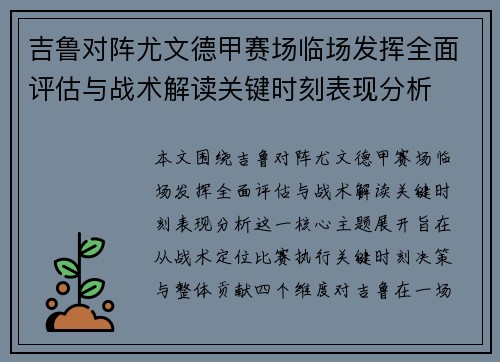 吉鲁对阵尤文德甲赛场临场发挥全面评估与战术解读关键时刻表现分析

本文围绕吉鲁对阵尤文德甲赛场临场发挥全面评估与战术解读关键时刻表现分析这一核心主题展开旨在从战术定位比赛执行关键时刻决策与整体贡献四个维度对吉鲁在一场